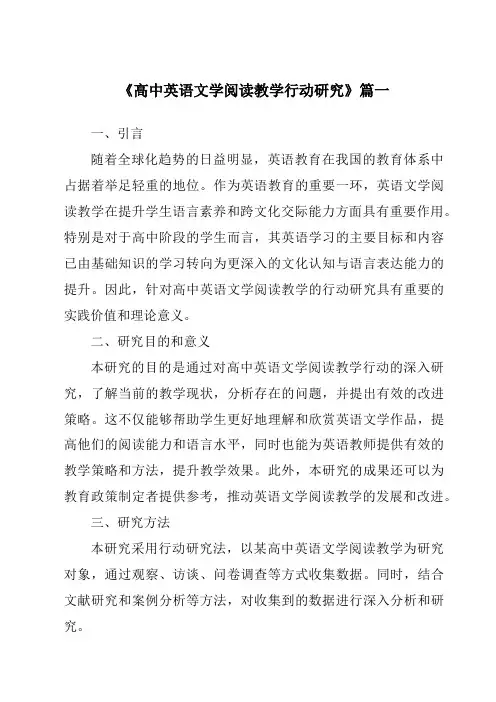 《高中英语文学阅读教学行动研究》篇一

一、引言

随着全球化趋势的日益明显，英语教育在我国的教育体系中占据着举足轻重的地位。作为英语教育的重要一环，英语文学阅读教学在提升学生语言素养和跨文化交际能力方面具有重要作用。特别是对于高中阶段的学生而言，其英语学习的主要目标和内容已由基础知识的学习转向为更深入的文化认知与语言表达能力的提升。因此，针对高中英语文学阅读教学的行动研究具有重要的实践价值和理论意义。

二、研究目的和意义

本研究的目的是通过对高中英语文学阅读教学行动的深入研究，了解当前的教学现状，分析存在的问题，并提出有效的改进策略。这不仅能够帮助学生更好地理解和欣赏英语文学作品，提高他们的阅读能力和语言水平，同时也能为英语教师提供有效的教学策略和方法，提升教学效果。此外，本研究的成果还可以为教育政策制定者提供参考，推动英语文学阅读教学的发展和改进。

三、研究方法

本研究采用行动研究法，以某高中英语文学阅读教学为研究对象，通过观察、访谈、问卷调查等方式收集数据。同时，结合文献研究和案例分析等方法，对收集到的数据进行深入分析和研究。